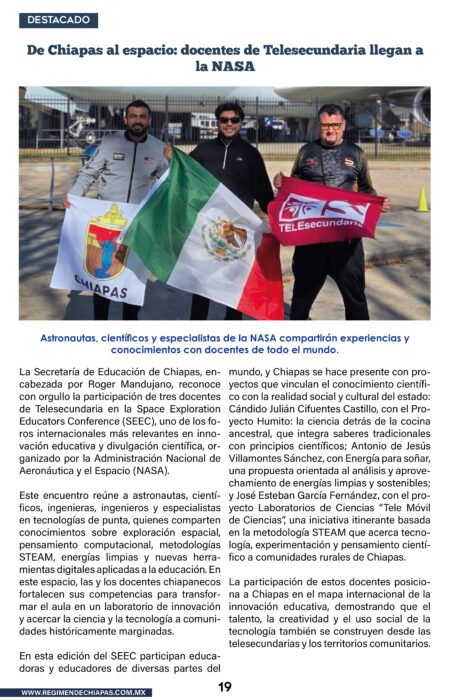 DESTACADO

De Chiapas al espacio: docentes de Telesecundaria llegan a la NASA

CHIAPAS

TELEsecundaria

Astronautas, científicos y especialistas de la NASA compartirán experiencias y conocimientos con docentes de todo el mundo.

La Secretaría de Educación de Chiapas, encabezada por Roger Mandujano, reconoce con orgullo la participación de tres docentes de Telesecundaria en la Space Exploration Educators Conference (SEEC), uno de los foros internacionales más relevantes en innovación educativa y divulgación científica, organizado por la Administración Nacional de Aeronáutica y el Espacio (NASA).

Este encuentro reúne a astronautas, científicos, ingenieras, ingenieros y especialistas en tecnologías de punta, quienes comparten conocimientos sobre exploración espacial, pensamiento computacional, metodologías STEAM, energías limpias y nuevas herramientas digitales aplicadas a la educación. En este espacio, las y los docentes chiapanecos fortalecen sus competencias para transformar el aula en un laboratorio de innovación y acercar la ciencia y la tecnología a comunidades históricamente marginadas.

En esta edición del SEEC participan educadoras y educadores de diversas partes del mundo, y Chiapas se hace presente con proyectos que vinculan el conocimiento científico con la realidad social y cultural del estado: Cándido Julián Cifuentes Castillo, con el Proyecto Humito: la ciencia detrás de la cocina ancestral, que integra saberes tradicionales con principios científicos; Antonio de Jesús Villamontes Sánchez, con Energía para soñar, una propuesta orientada al análisis y aprovechamiento de energías limpias y sostenibles; y José Esteban García Fernández, con el proyecto Laboratorios de Ciencias "Tele Móvil de Ciencias", una iniciativa itinerante basada en la metodología STEAM que acerca tecnología, experimentación y pensamiento científico a comunidades rurales de Chiapas.

La participación de estos docentes posiciona a Chiapas en el mapa internacional de la innovación educativa, demostrando que el talento, la creatividad y el uso social de la tecnología también se construyen desde las telesecundarias y los territorios comunitarios.

WWW.REGIMENDECHIAPAS.COM.MX

19